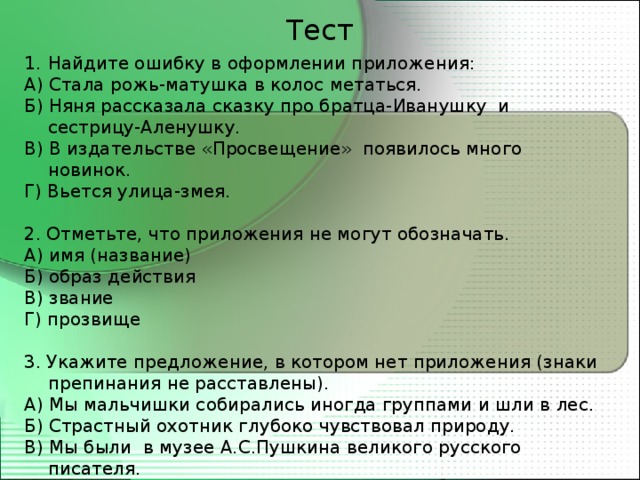 Тест

1. Найдите ошибку в оформлении приложения:
А) Стала рожь-матушка в колос метаться.
Б) Няня рассказала сказку про братца-Иванушку и сестрицу-Аленушку.
В) В издательстве «Просвещение» появилось много новинок.
Г) Вьется улица-змея.

2. Отметьте, что приложения не могут обозначать.
А) имя (название)
Б) образ действия
В) звание
Г) прозвище

3. Укажите предложение, в котором нет приложения (знаки препинания не расставлены).
А) Мы мальчишки собирались иногда группами и шли в лес.
Б) Страстный охотник глубоко чувствовал природу.
В) Мы были в музее А.С.Пушкина великого русского писателя.